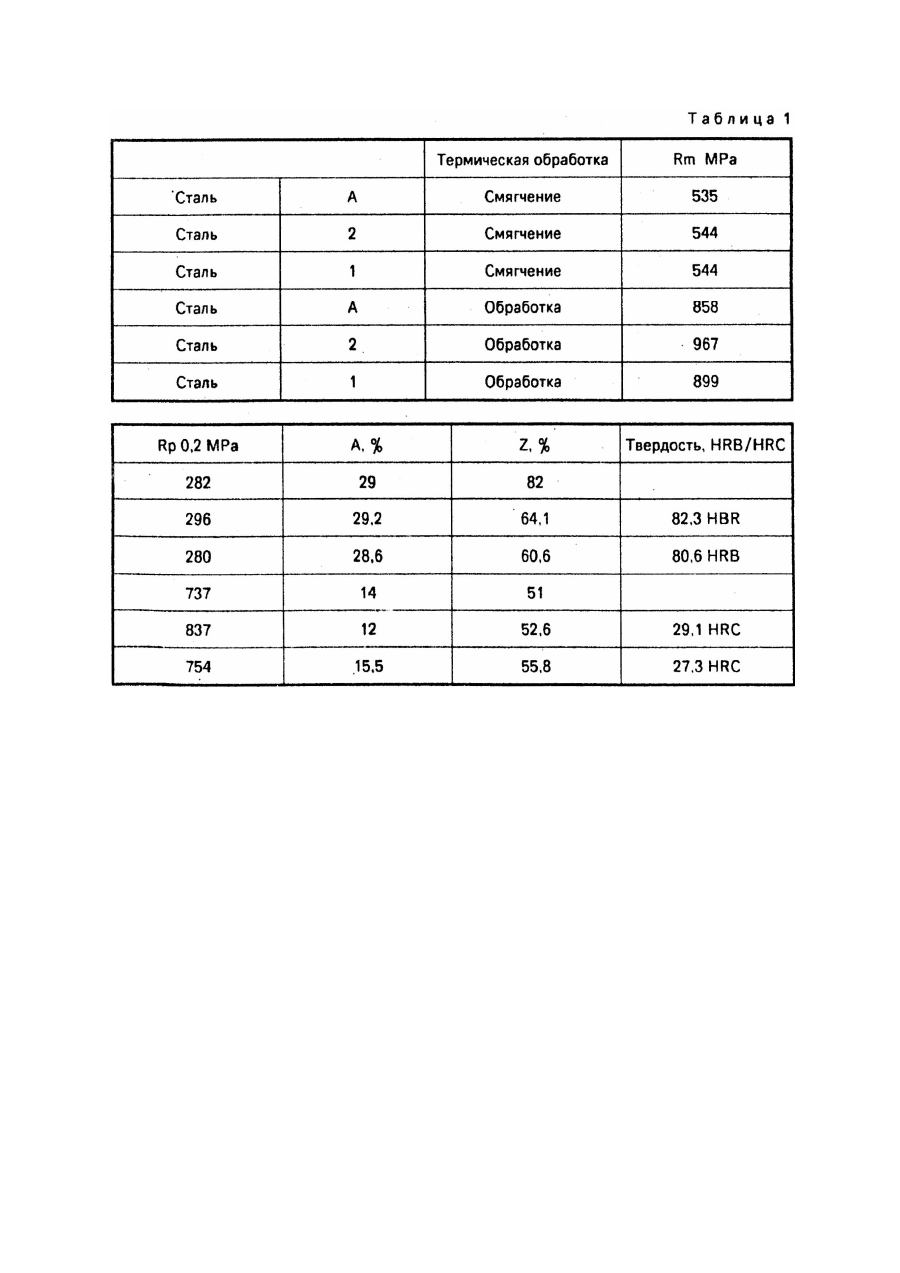 Таблица 1

| | | Термическая обработка | Rm MPa |
|---|---|---|---|
| Сталь | A | Смягчение | 535 |
| Сталь | 2 | Смягчение | 544 |
| Сталь | 1 | Смягчение | 544 |
| Сталь | A | Обработка | 858 |
| Сталь | 2 | Обработка | 967 |
| Сталь | 1 | Обработка | 899 |

| Rp 0,2 MPa | A, % | Z, % | Твердость, HRB/HRC |
|---|---|---|---|
| 282 | 29 | 82 | |
| 296 | 29,2 | 64,1 | 82,3 HBR |
| 280 | 28,6 | 60,6 | 80,6 HRB |
| 737 | 14 | 51 | |
| 837 | 12 | 52,6 | 29,1 HRC |
| 754 | 15,5 | 55,8 | 27,3 HRC |